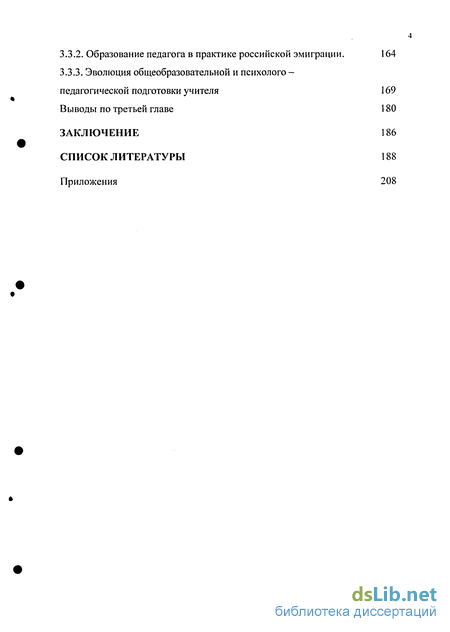 4

3.3.2. Образование педагога в практике российской эмиграции. 164

3.3.3. Эволюция общеобразовательной и психолого – педагогической подготовки учителя 169

Выводы по третьей главе 180

ЗАКЛЮЧЕНИЕ 186

СПИСОК ЛИТЕРАТУРЫ 188

Приложения 208

dsLib.net
библиотека диссертаций